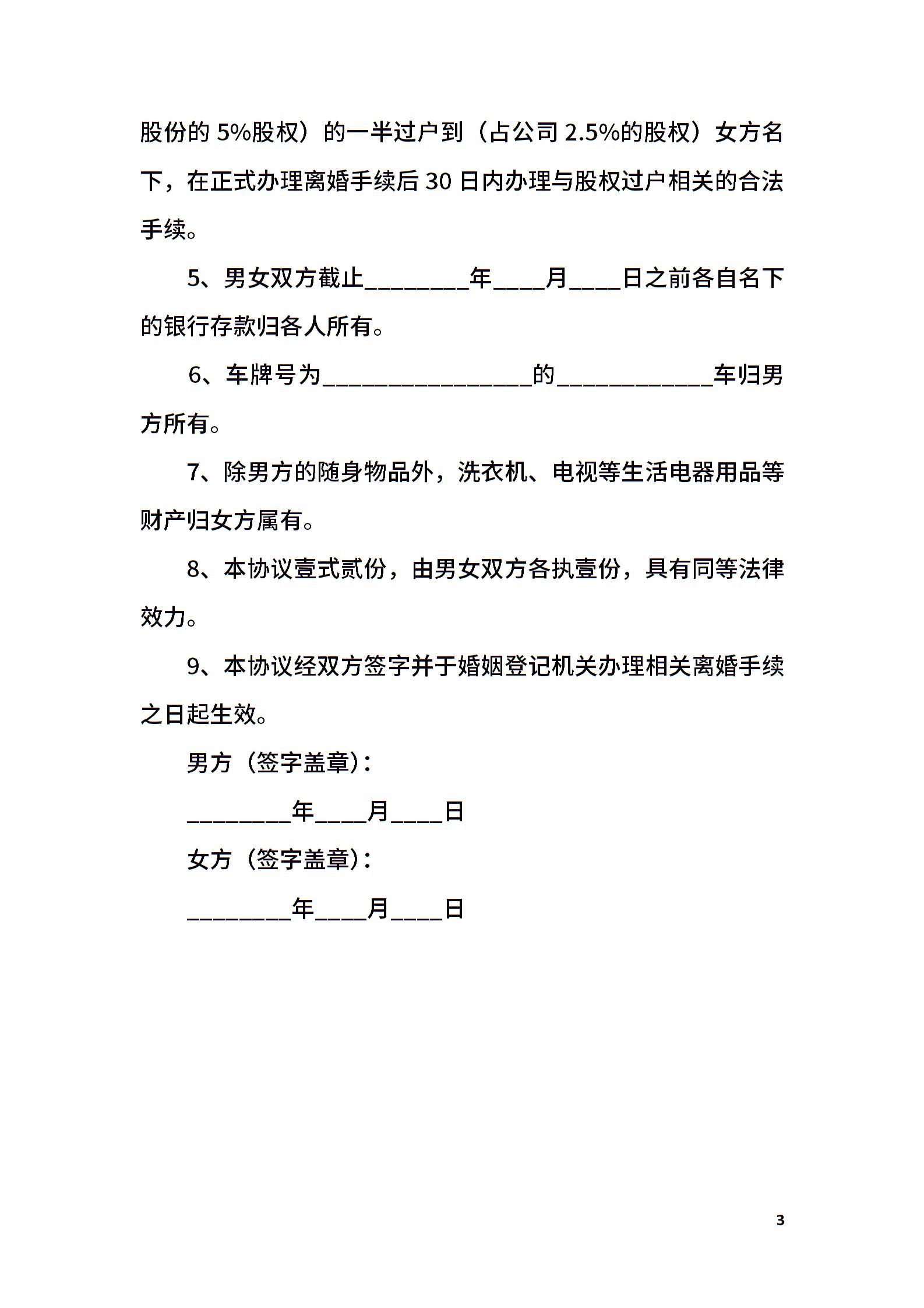 股份的 5%股权）的一半过户到（占公司 2.5%的股权）女方名下，在正式办理离婚手续后 30 日内办理与股权过户相关的合法手续。

5、男女双方截止________年____月____日之前各自名下的银行存款归各人所有。

6、车牌号为________________的____________车归男方所有。

7、除男方的随身物品外，洗衣机、电视等生活电器用品等财产归女方属有。

8、本协议壹式贰份，由男女双方各执壹份，具有同等法律效力。

9、本协议经双方签字并于婚姻登记机关办理相关离婚手续之日起生效。

男方（签字盖章）：

________年____月____日

女方（签字盖章）：

________年____月____日

3